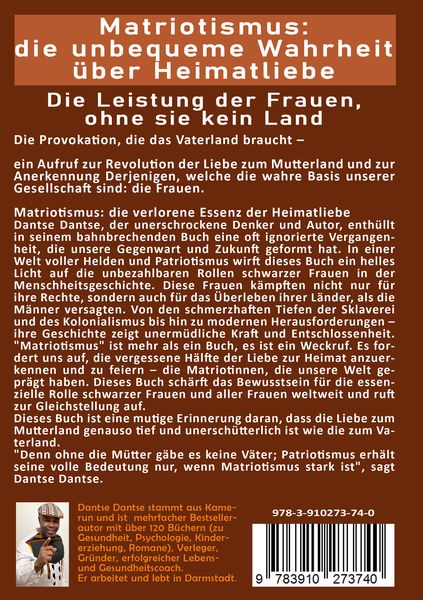 Matriotismus: die unbequeme Wahrheit über Heimatliebe

Die Leistung der Frauen, ohne sie kein Land

Die Provokation, die das Vaterland braucht –

ein Aufruf zur Revolution der Liebe zum Mutterland und zur Anerkennung Derjenigen, welche die wahre Basis unserer Gesellschaft sind: die Frauen.

Matriotismus: die verlorene Essenz der Heimatliebe
Dantse Dantse, der unerschrockene Denker und Autor, enthüllt in seinem bahnbrechenden Buch eine oft ignorierte Vergangenheit, die unsere Gegenwart und Zukunft geformt hat. In einer Welt voller Helden und Patriotismus wirft dieses Buch ein helles Licht auf die unbezahlbaren Rollen schwarzer Frauen in der Menschheitsgeschichte. Diese Frauen kämpften nicht nur für ihre Rechte, sondern auch für das Überleben ihrer Länder, als die Männer versagten. Von den schmerzhaften Tiefen der Sklaverei und des Kolonialismus bis hin zu modernen Herausforderungen – ihre Geschichte zeigt unermüdliche Kraft und Entschlossenheit. "Matriotismus" ist mehr als ein Buch, es ist ein Weckruf. Es fordert uns auf, die vergessene Hälfte der Liebe zur Heimat anzuerkennen und zu feiern – die Matriotinnen, die unsere Welt geprägt haben. Dieses Buch schärft das Bewusstsein für die essenzielle Rolle schwarzer Frauen und aller Frauen weltweit und ruft zur Gleichstellung auf.
Dieses Buch ist eine mutige Erinnerung daran, dass die Liebe zum Mutterland genauso tief und unerschütterlich ist wie die zum Vaterland.
"Denn ohne die Mütter gäbe es keine Väter; Patriotismus erhält seine volle Bedeutung nur, wenn Matriotismus stark ist", sagt Dantse Dantse.

Dantse Dantse stammt aus Kamerun und ist mehrfacher Bestsellerautor mit über 120 Büchern (zu Gesundheit, Psychologie, Kindererziehung, Romane), Verleger, Gründer, erfolgreicher Lebens- und Gesundheitscoach.
Er arbeitet und lebt in Darmstadt.

978-3-910273-74-0

9 783910 273740